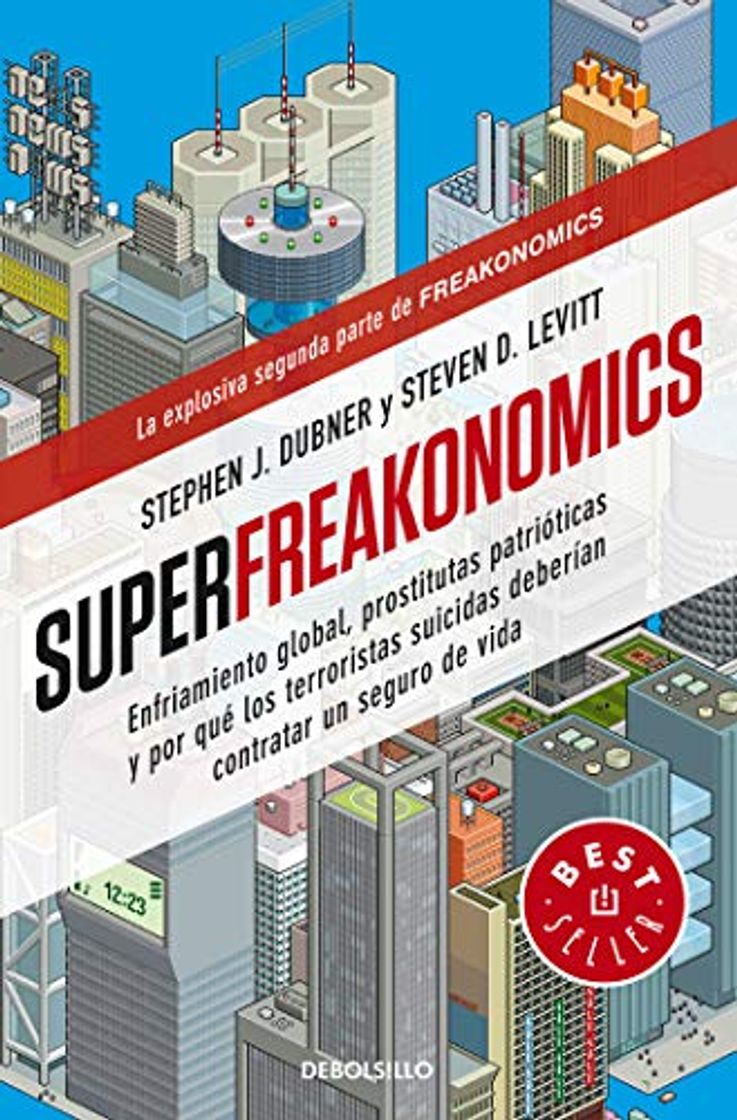 La explosiva segunda parte de FREAKONOMICS

STEPHEN J. DUBNER y STEVEN D. LEVITT

SUPERFREAKONOMICS

Enfriamiento global, prostitutas patrióticas y por qué los terroristas suicidas deberían contratar un seguro de vida

12:23

BEST SELLER

DEBOLSILLO